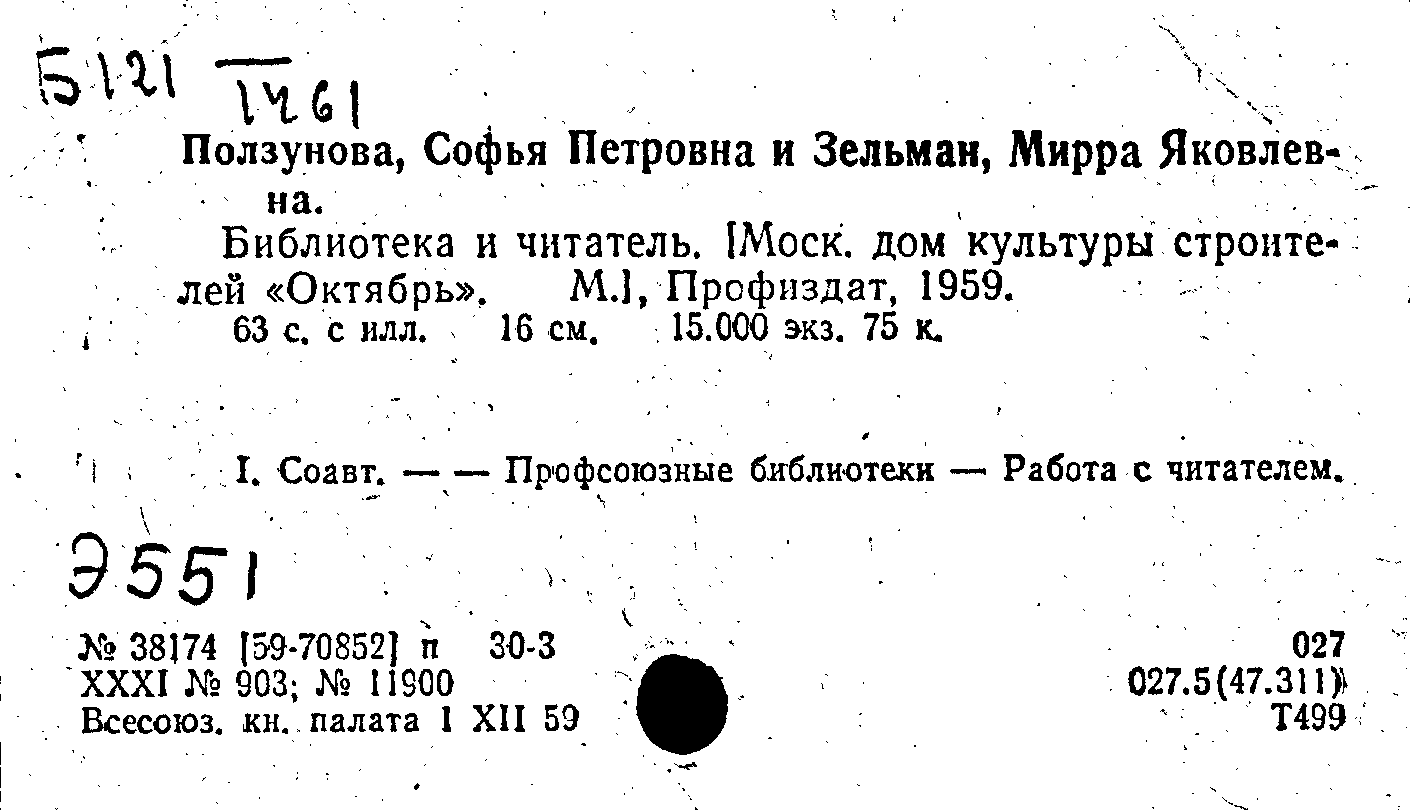 Б121 Т461

Ползунова, Софья Петровна и Зельман, Мирра Яковлевна.

Библиотека и читатель. [Моск. дом культуры строителей «Октябрь». М.], Профиздат, 1959.

63 с. с илл. 16 см. 15.000 экз. 75 к.

I. Соавт. — — Профсоюзные библиотеки — Работа с читателем.

Э551

№ 38174 [59-70852] п 30-3
XXXI № 903; № 11900
Всесоюз. кн. палата 1 XII 59

027
027.5(47.311)
Т499